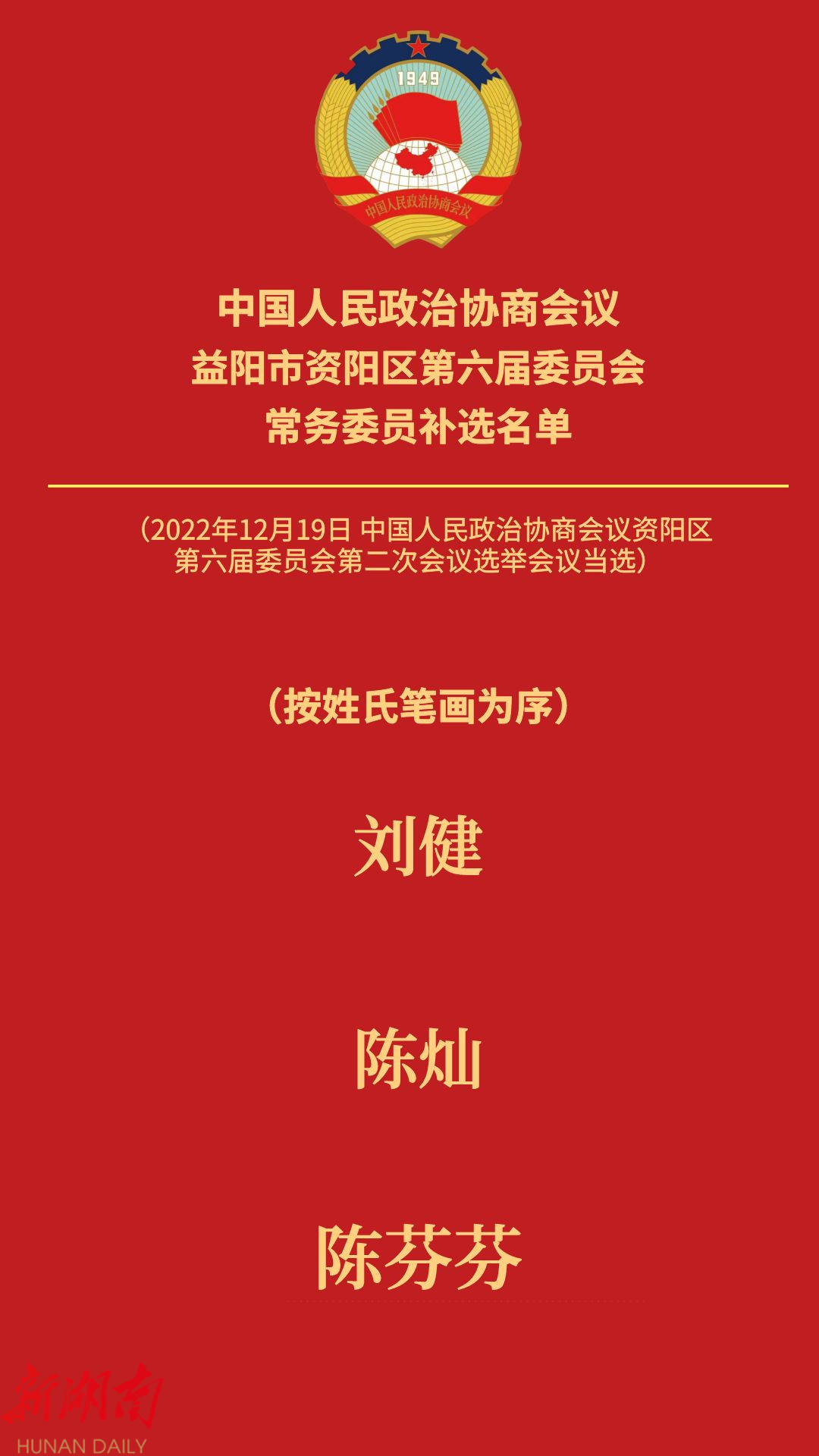 1949

中国人民政治协商会议

中国人民政治协商会议
益阳市资阳区第六届委员会
常务委员补选名单

（2022年12月19日 中国人民政治协商会议资阳区第六届委员会第二次会议选举会议当选）

（按姓氏笔画为序）

刘健

陈灿

陈芬芬

新湖南
HUNAN DAILY